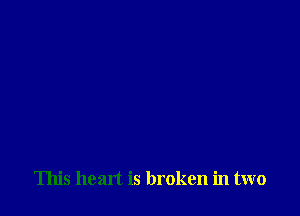 This heart is broken in two